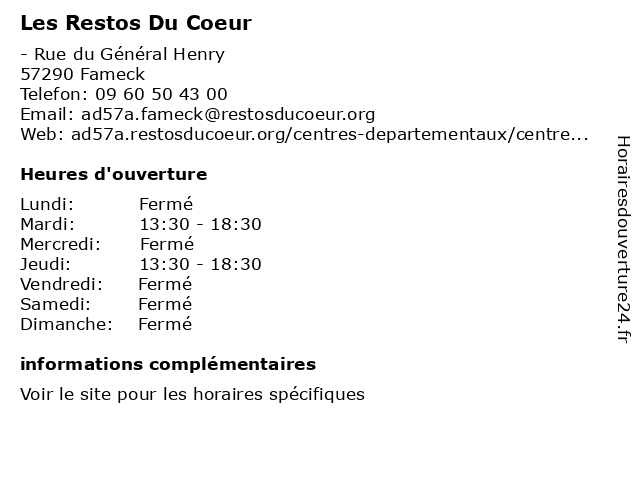 Les Restos Du Coeur

- Rue du Général Henry
57290 Fameck
Telefon: 09 60 50 43 00
Email: ad57a.fameck@restosducoeur.org
Web: ad57a.restosducoeur.org/centres-departementaux/centre...

Heures d'ouverture

| Lundi: | Fermé |
|---|---|
| Mardi: | 13:30 - 18:30 |
| Mercredi: | Fermé |
| Jeudi: | 13:30 - 18:30 |
| Vendredi: | Fermé |
| Samedi: | Fermé |
| Dimanche: | Fermé |

informations complémentaires

Voir le site pour les horaires spécifiques

Horairesdouverture24.fr